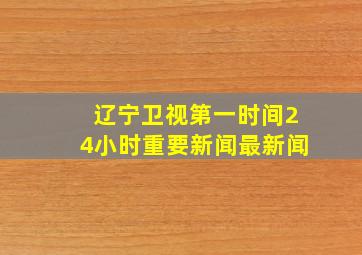 辽宁卫视第一时间24小时重要新闻最新闻